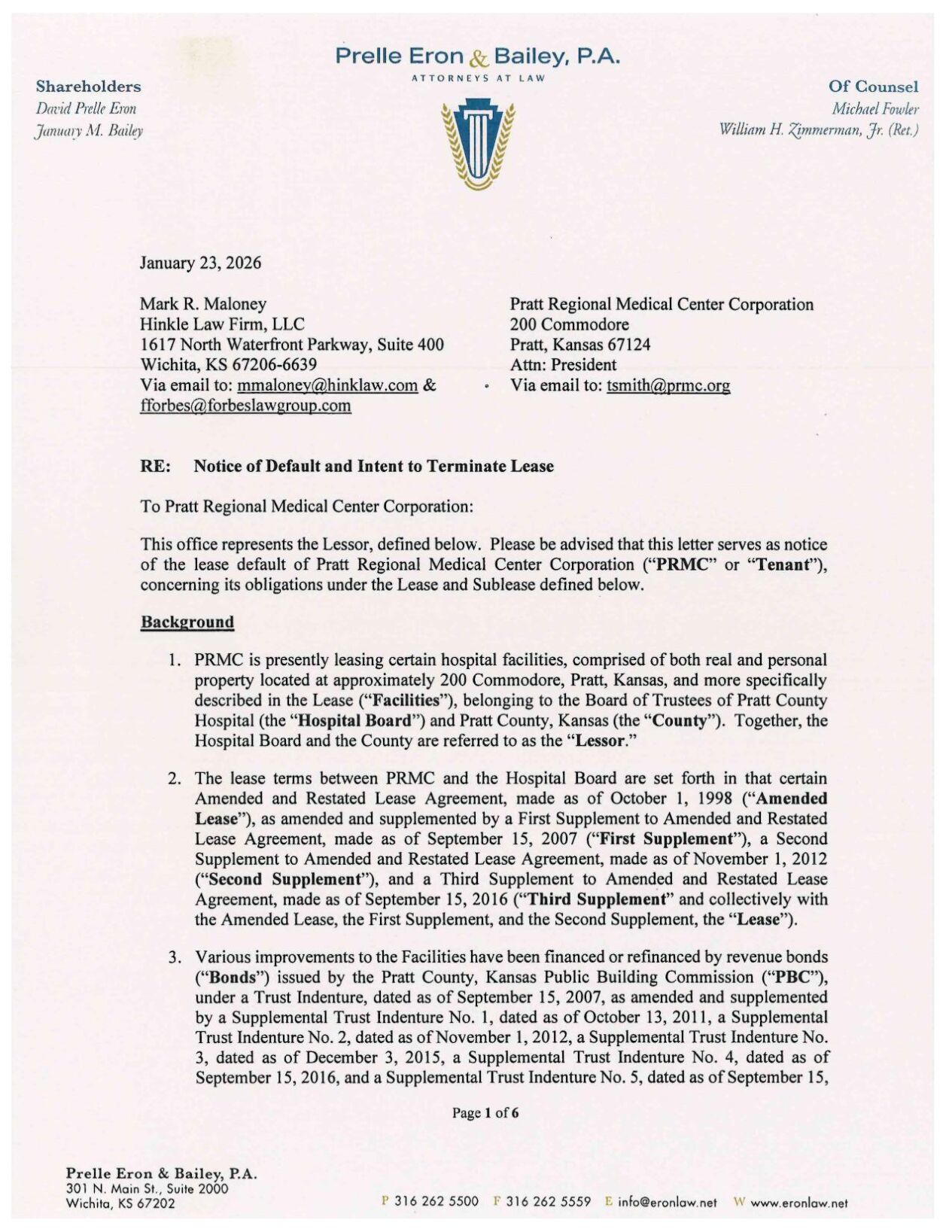 Prelle Eron & Bailey, P.A.
ATTORNEYS AT LAW

Shareholders
David Prelle Eron
January M. Bailey

Of Counsel
Michael Fowler
William H. Zimmerman, Jr. (Ret.)

January 23, 2026

Mark R. Maloney
Hinkle Law Firm, LLC
1617 North Waterfront Parkway, Suite 400
Wichita, KS 67206-6639
Via email to: mmaloney@hinklaw.com & fforbes@forbeslawgroup.com

Pratt Regional Medical Center Corporation
200 Commodore
Pratt, Kansas 67124
Attn: President
Via email to: tsmith@prmc.org

RE: Notice of Default and Intent to Terminate Lease

To Pratt Regional Medical Center Corporation:

This office represents the Lessor, defined below. Please be advised that this letter serves as notice of the lease default of Pratt Regional Medical Center Corporation ("PRMC" or "Tenant"), concerning its obligations under the Lease and Sublease defined below.

Background

1. PRMC is presently leasing certain hospital facilities, comprised of both real and personal property located at approximately 200 Commodore, Pratt, Kansas, and more specifically described in the Lease ("Facilities"), belonging to the Board of Trustees of Pratt County Hospital (the "Hospital Board") and Pratt County, Kansas (the "County"). Together, the Hospital Board and the County are referred to as the "Lessor."

2. The lease terms between PRMC and the Hospital Board are set forth in that certain Amended and Restated Lease Agreement, made as of October 1, 1998 ("Amended Lease"), as amended and supplemented by a First Supplement to Amended and Restated Lease Agreement, made as of September 15, 2007 ("First Supplement"), a Second Supplement to Amended and Restated Lease Agreement, made as of November 1, 2012 ("Second Supplement"), and a Third Supplement to Amended and Restated Lease Agreement, made as of September 15, 2016 ("Third Supplement" and collectively with the Amended Lease, the First Supplement, and the Second Supplement, the "Lease").

3. Various improvements to the Facilities have been financed or refinanced by revenue bonds ("Bonds") issued by the Pratt County, Kansas Public Building Commission ("PBC"), under a Trust Indenture, dated as of September 15, 2007, as amended and supplemented by a Supplemental Trust Indenture No. 1, dated as of October 13, 2011, a Supplemental Trust Indenture No. 2, dated as of November 1, 2012, a Supplemental Trust Indenture No. 3, dated as of December 3, 2015, a Supplemental Trust Indenture No. 4, dated as of September 15, 2016, and a Supplemental Trust Indenture No. 5, dated as of September 15,

Page 1 of 6

Prelle Eron & Bailey, P.A.
301 N. Main St., Suite 2000
Wichita, KS 67202

P 316 262 5500 F 316 262 5559 E info@eronlaw.net W www.eronlaw.net